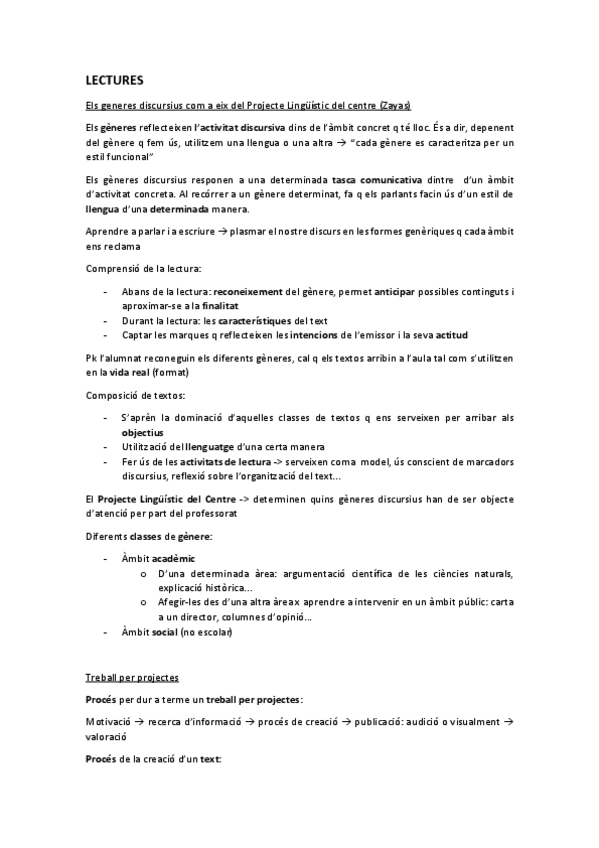 LECTURES

Els generes discursius com a eix del Projecte Lingüístic del centre (Zayas)

Els gèneres reflecteixen l'activitat discursiva dins de l'àmbit concret q té lloc. És a dir, depenent del gènere q fem ús, utilitzem una llengua o una altra → "cada gènere es caracteritza per un estil funcional"

Els gèneres discursius responen a una determinada tasca comunicativa dintre d'un àmbit d'activitat concreta. Al recórrer a un gènere determinat, fa q els parlants facin ús d'un estil de llengua d'una determinada manera.

Aprendre a parlar i a escriure → plasmar el nostre discurs en les formes genèriques q cada àmbit ens reclama

Comprensió de la lectura:

- Abans de la lectura: reconeixement del gènere, permet anticipar possibles continguts i aproximar-se a la finalitat
- Durant la lectura: les característiques del text
- Captar les marques q reflecteixen les intencions de l'emissor i la seva actitud

Pk l'alumnat reconeguin els diferents gèneres, cal q els textos arribin a l'aula tal com s'utilitzen en la vida real (format)

Composició de textos:

- S'aprèn la dominació d'aquelles classes de textos q ens serveixen per arribar als objectius
- Utilització del llenguatge d'una certa manera
- Fer ús de les activitats de lectura -> serveixen coma model, ús conscient de marcadors discursius, reflexió sobre l'organització del text...

El Projecte Lingüístic del Centre -> determinen quins gèneres discursius han de ser objecte d'atenció per part del professorat

Diferents classes de gènere:

- Àmbit acadèmic
  o D'una determinada àrea: argumentació científica de les ciències naturals, explicació històrica...
  o Afegir-les des d'una altra àrea x aprendre a intervenir en un àmbit públic: carta a un director, columnes d'opinió...
- Àmbit social (no escolar)

Treball per projectes

Procés per dur a terme un treball per projectes:

Motivació → recerca d'informació → procés de creació → publicació: audició o visualment → valoració

Procés de la creació d'un text: